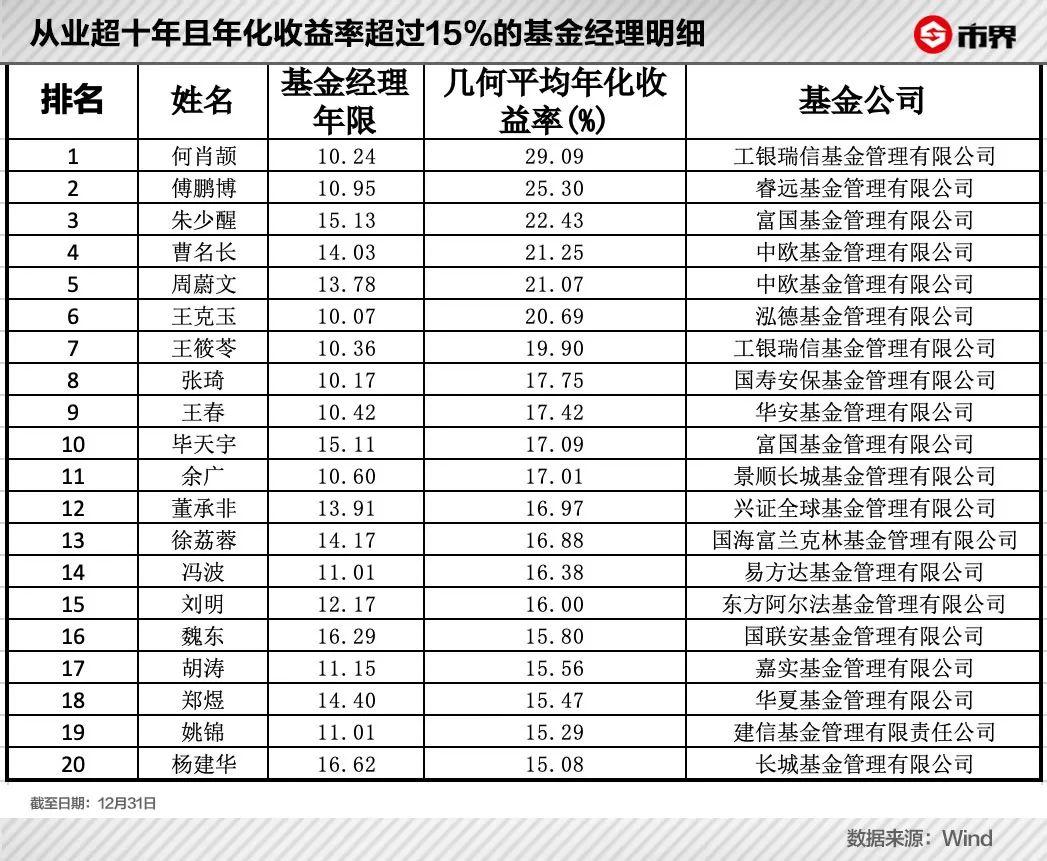 从业超十年且年化收益率超过15%的基金经理明细

市界

| 排名 | 姓名 | 基金经理年限 | 几何平均年化收益率(%) | 基金公司 |
|---|---|---|---|---|
| 1 | 何肖颉 | 10.24 | 29.09 | 工银瑞信基金管理有限公司 |
| 2 | 傅鹏博 | 10.95 | 25.30 | 睿远基金管理有限公司 |
| 3 | 朱少醒 | 15.13 | 22.43 | 富国基金管理有限公司 |
| 4 | 曹名长 | 14.03 | 21.25 | 中欧基金管理有限公司 |
| 5 | 周蔚文 | 13.78 | 21.07 | 中欧基金管理有限公司 |
| 6 | 王克玉 | 10.07 | 20.69 | 泓德基金管理有限公司 |
| 7 | 王筱苓 | 10.36 | 19.90 | 工银瑞信基金管理有限公司 |
| 8 | 张琦 | 10.17 | 17.75 | 国寿安保基金管理有限公司 |
| 9 | 王春 | 10.42 | 17.42 | 华安基金管理有限公司 |
| 10 | 毕天宇 | 15.11 | 17.09 | 富国基金管理有限公司 |
| 11 | 余广 | 10.60 | 17.01 | 景顺长城基金管理有限公司 |
| 12 | 董承非 | 13.91 | 16.97 | 兴证全球基金管理有限公司 |
| 13 | 徐荔蓉 | 14.17 | 16.88 | 国海富兰克林基金管理有限公司 |
| 14 | 冯波 | 11.01 | 16.38 | 易方达基金管理有限公司 |
| 15 | 刘明 | 12.17 | 16.00 | 东方阿尔法基金管理有限公司 |
| 16 | 魏东 | 16.29 | 15.80 | 国联安基金管理有限公司 |
| 17 | 胡涛 | 11.15 | 15.56 | 嘉实基金管理有限公司 |
| 18 | 郑煜 | 14.40 | 15.47 | 华夏基金管理有限公司 |
| 19 | 姚锦 | 11.01 | 15.29 | 建信基金管理有限责任公司 |
| 20 | 杨建华 | 16.62 | 15.08 | 长城基金管理有限公司 |

截至日期：12月31日

数据来源：Wind